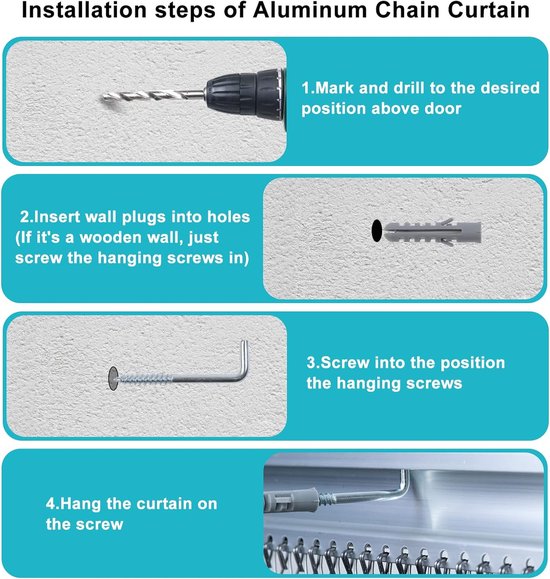 Installation steps of Aluminum Chain Curtain

1.Mark and drill to the desired position above door

2.Insert wall plugs into holes (If it's a wooden wall, just screw the hanging screws in)

3.Screw into the position the hanging screws

4.Hang the curtain on the screw